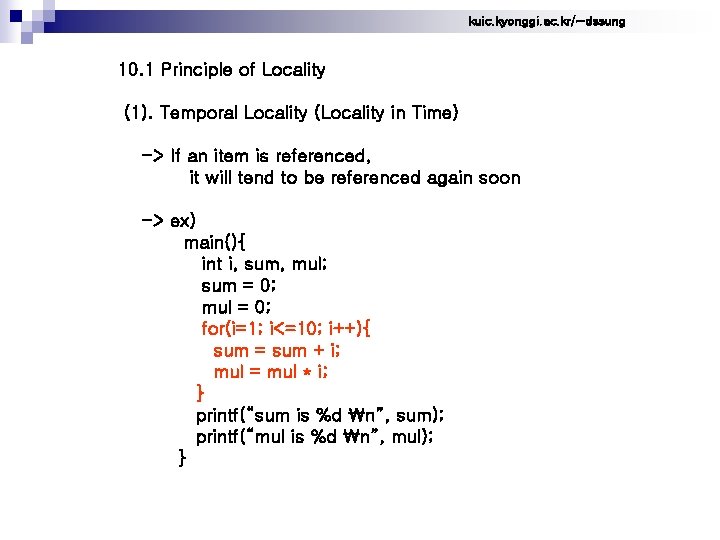 kuic.kyonggi.ac.kr/~dssung

10.1 Principle of Locality

(1). Temporal Locality (Locality in Time)

-> If an item is referenced,
it will tend to be referenced again soon

-> ex)
main(){
int i, sum, mul;
sum = 0;
mul = 0;
for(i=1; i<=10; i++){
sum = sum + i;
mul = mul * i;
}
printf("sum is %d ₩n", sum);
printf("mul is %d ₩n", mul);
}